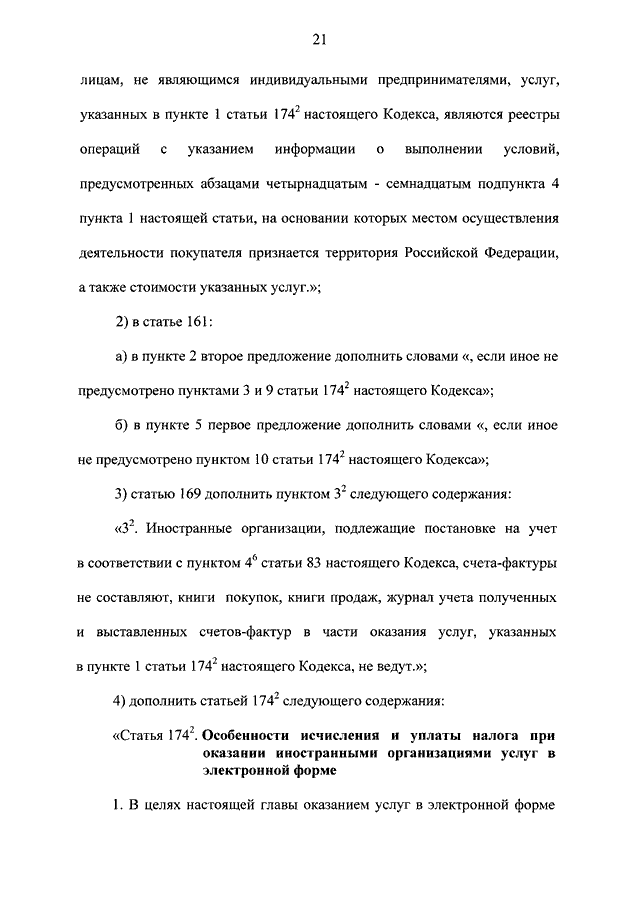 21

лицам, не являющимся индивидуальными предпринимателями, услуг, указанных в пункте 1 статьи $174^2$ настоящего Кодекса, являются реестры операций с указанием информации о выполнении условий, предусмотренных абзацами четырнадцатым - семнадцатым подпункта 4 пункта 1 настоящей статьи, на основании которых местом осуществления деятельности покупателя признается территория Российской Федерации, а также стоимости указанных услуг.»;

2) в статье 161:

а) в пункте 2 второе предложение дополнить словами «, если иное не предусмотрено пунктами 3 и 9 статьи $174^2$ настоящего Кодекса»;

б) в пункте 5 первое предложение дополнить словами «, если иное не предусмотрено пунктом 10 статьи $174^2$ настоящего Кодекса»;

3) статью 169 дополнить пунктом $3^2$ следующего содержания:

«$3^2$. Иностранные организации, подлежащие постановке на учет в соответствии с пунктом $4^6$ статьи 83 настоящего Кодекса, счета-фактуры не составляют, книги покупок, книги продаж, журнал учета полученных и выставленных счетов-фактур в части оказания услуг, указанных в пункте 1 статьи $174^2$ настоящего Кодекса, не ведут.»;

4) дополнить статьей $174^2$ следующего содержания:

«Статья $174^2$. Особенности исчисления и уплаты налога при оказании иностранными организациями услуг в электронной форме

1. В целях настоящей главы оказанием услуг в электронной форме